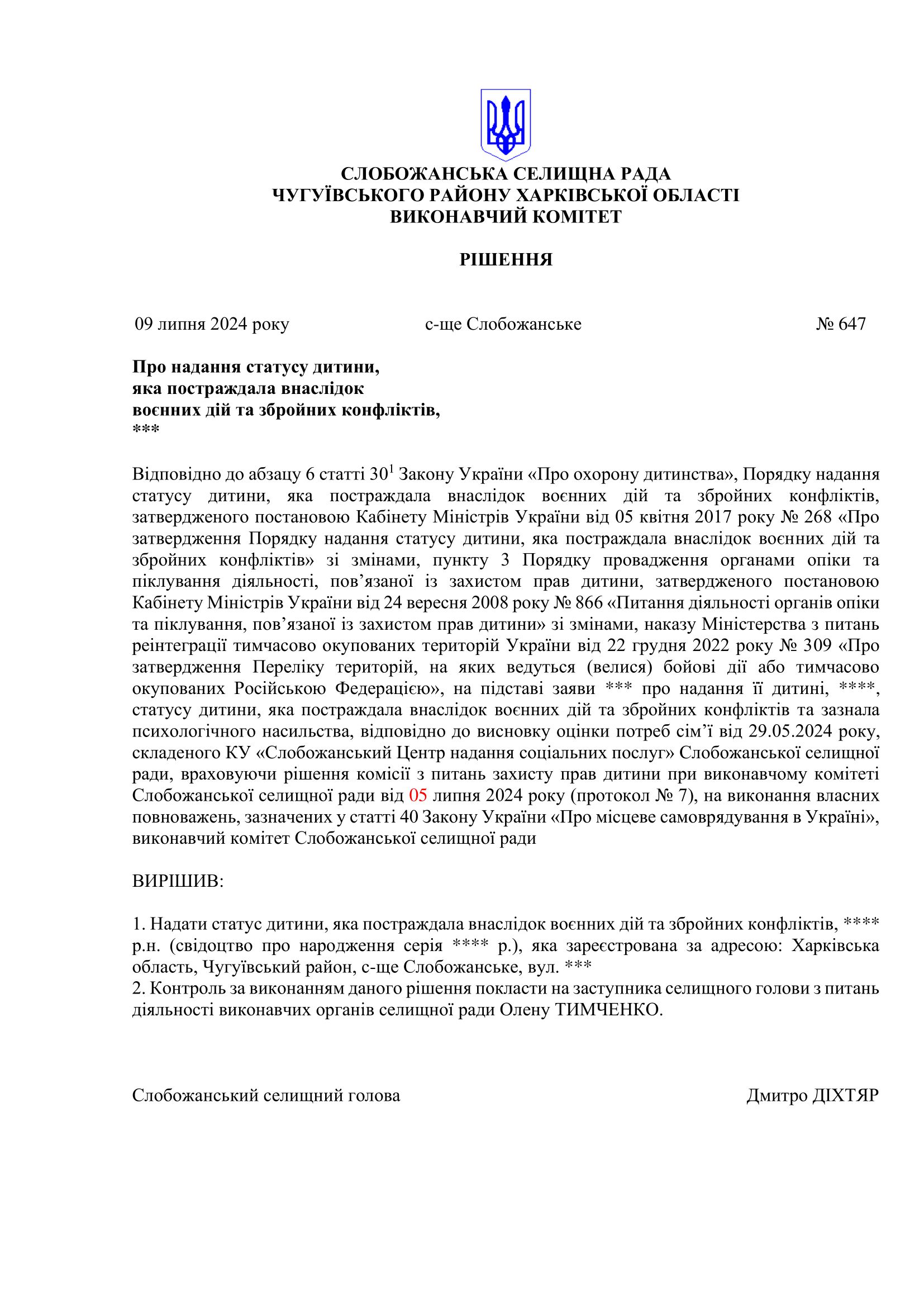 СЛОБОЖАНСЬКА СЕЛИЩНА РАДА
ЧУГУЇВСЬКОГО РАЙОНУ ХАРКІВСЬКОЇ ОБЛАСТІ
ВИКОНАВЧИЙ КОМІТЕТ

РІШЕННЯ

09 липня 2024 року с-ще Слобожанське № 647

Про надання статусу дитини, яка постраждала внаслідок воєнних дій та збройних конфліктів, ***

Відповідно до абзацу 6 статті $30^1$ Закону України «Про охорону дитинства», Порядку надання статусу дитини, яка постраждала внаслідок воєнних дій та збройних конфліктів, затвердженого постановою Кабінету Міністрів України від 05 квітня 2017 року № 268 «Про затвердження Порядку надання статусу дитини, яка постраждала внаслідок воєнних дій та збройних конфліктів» зі змінами, пункту 3 Порядку провадження органами опіки та піклування діяльності, пов’язаної із захистом прав дитини, затвердженого постановою Кабінету Міністрів України від 24 вересня 2008 року № 866 «Питання діяльності органів опіки та піклування, пов’язаної із захистом прав дитини» зі змінами, наказу Міністерства з питань реінтеграції тимчасово окупованих територій України від 22 грудня 2022 року № 309 «Про затвердження Переліку територій, на яких ведуться (велися) бойові дії або тимчасово окупованих Російською Федерацією», на підставі заяви *** про надання її дитині, ****, статусу дитини, яка постраждала внаслідок воєнних дій та збройних конфліктів та зазнала психологічного насильства, відповідно до висновку оцінки потреб сім’ї від 29.05.2024 року, складеного КУ «Слобожанський Центр надання соціальних послуг» Слобожанської селищної ради, враховуючи рішення комісії з питань захисту прав дитини при виконавчому комітеті Слобожанської селищної ради від 05 липня 2024 року (протокол № 7), на виконання власних повноважень, зазначених у статті 40 Закону України «Про місцеве самоврядування в Україні», виконавчий комітет Слобожанської селищної ради

ВИРІШИВ:

1. Надати статус дитини, яка постраждала внаслідок воєнних дій та збройних конфліктів, **** р.н. (свідоцтво про народження серія **** р.), яка зареєстрована за адресою: Харківська область, Чугуївський район, с-ще Слобожанське, вул. ***
2. Контроль за виконанням даного рішення покласти на заступника селищного голови з питань діяльності виконавчих органів селищної ради Олену ТИМЧЕНКО.

Слобожанський селищний голова Дмитро ДІХТЯР